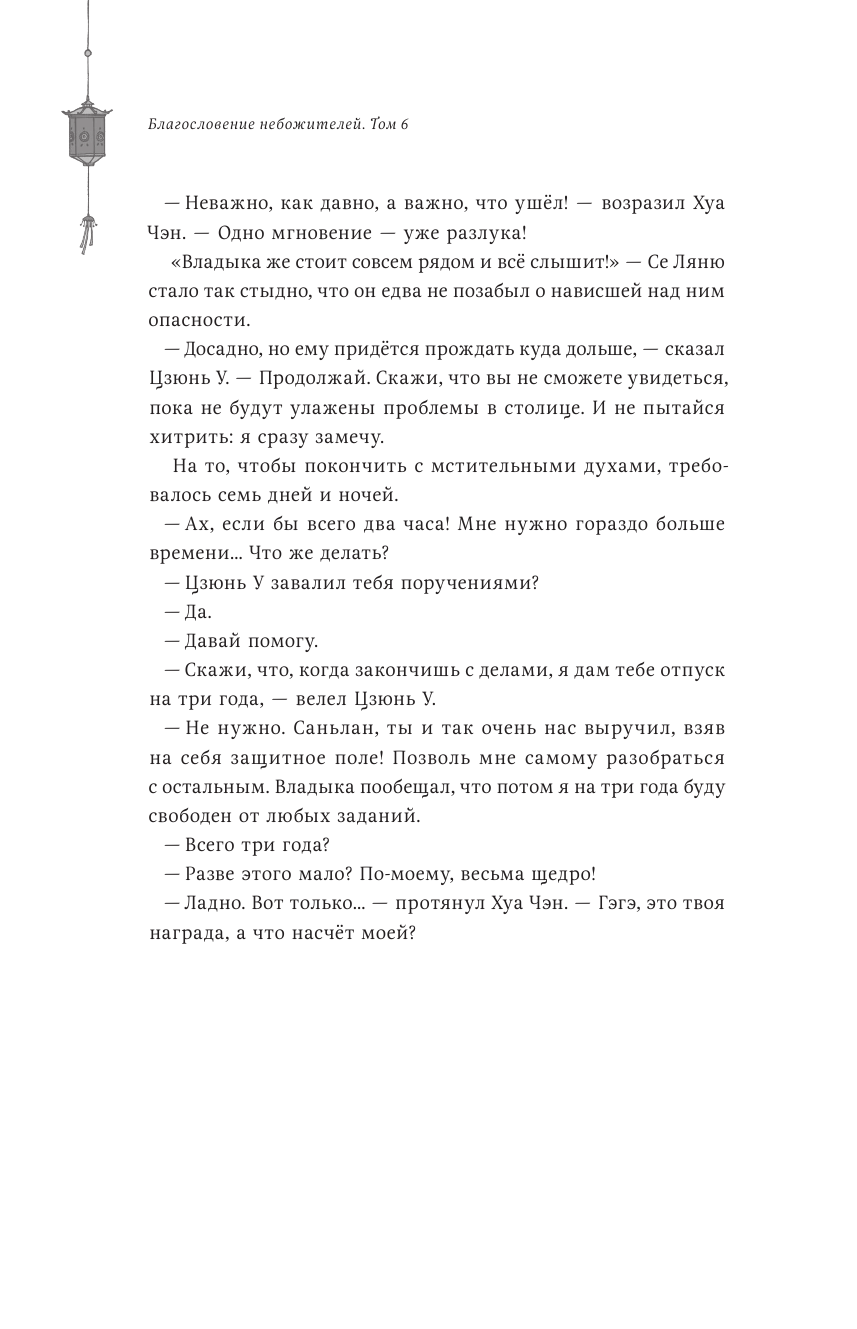 Благословение небожителей. Том 6

— Неважно, как давно, а важно, что ушёл! — возразил Хуа Чэн. — Одно мгновение — уже разлука!

«Владыка же стоит совсем рядом и всё слышит!» — Се Ляню стало так стыдно, что он едва не позабыл о нависшей над ним опасности.

— Досадно, но ему придётся прождать куда дольше, — сказал Цзюнь У. — Продолжай. Скажи, что вы не сможете увидеться, пока не будут улажены проблемы в столице. И не пытайся хитрить: я сразу замечу.

На то, чтобы покончить с мстительными духами, требовалось семь дней и ночей.

— Ах, если бы всего два часа! Мне нужно гораздо больше времени... Что же делать?

— Цзюнь У завалил тебя поручениями?

— Да.

— Давай помогу.

— Скажи, что, когда закончишь с делами, я дам тебе отпуск на три года, — велел Цзюнь У.

— Не нужно. Саньлан, ты и так очень нас выручил, взяв на себя защитное поле! Позволь мне самому разобраться с остальным. Владыка пообещал, что потом я на три года буду свободен от любых заданий.

— Всего три года?

— Разве этого мало? По-моему, весьма щедро!

— Ладно. Вот только... — протянул Хуа Чэн. — Гэгэ, это твоя награда, а что насчёт моей?